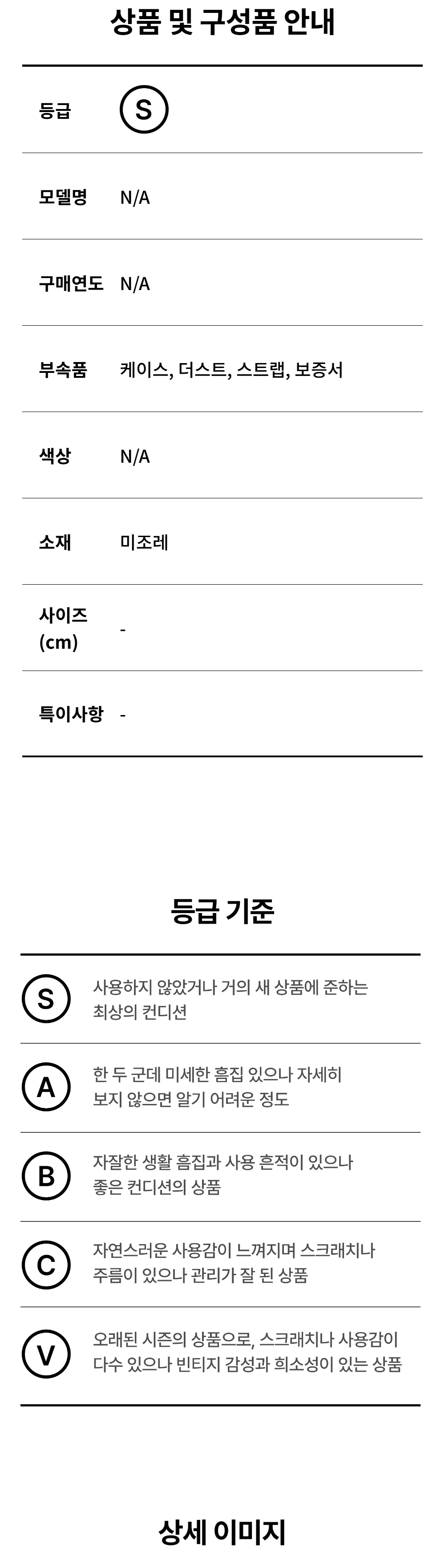 상품 및 구성품 안내

등급 S

모델명 N/A

구매연도 N/A

부속품 케이스, 더스트, 스트랩, 보증서

색상 N/A

소재 미조레

사이즈 (cm) -

특이사항 -

등급 기준

S 사용하지 않았거나 거의 새 상품에 준하는 최상의 컨디션

A 한 두 군데 미세한 흠집 있으나 자세히 보지 않으면 알기 어려운 정도

B 자잘한 생활 흠집과 사용 흔적이 있으나 좋은 컨디션의 상품

C 자연스러운 사용감이 느껴지며 스크래치나 주름이 있으나 관리가 잘 된 상품

V 오래된 시즌의 상품으로, 스크래치나 사용감이 다수 있으나 빈티지 감성과 희소성이 있는 상품

상세 이미지